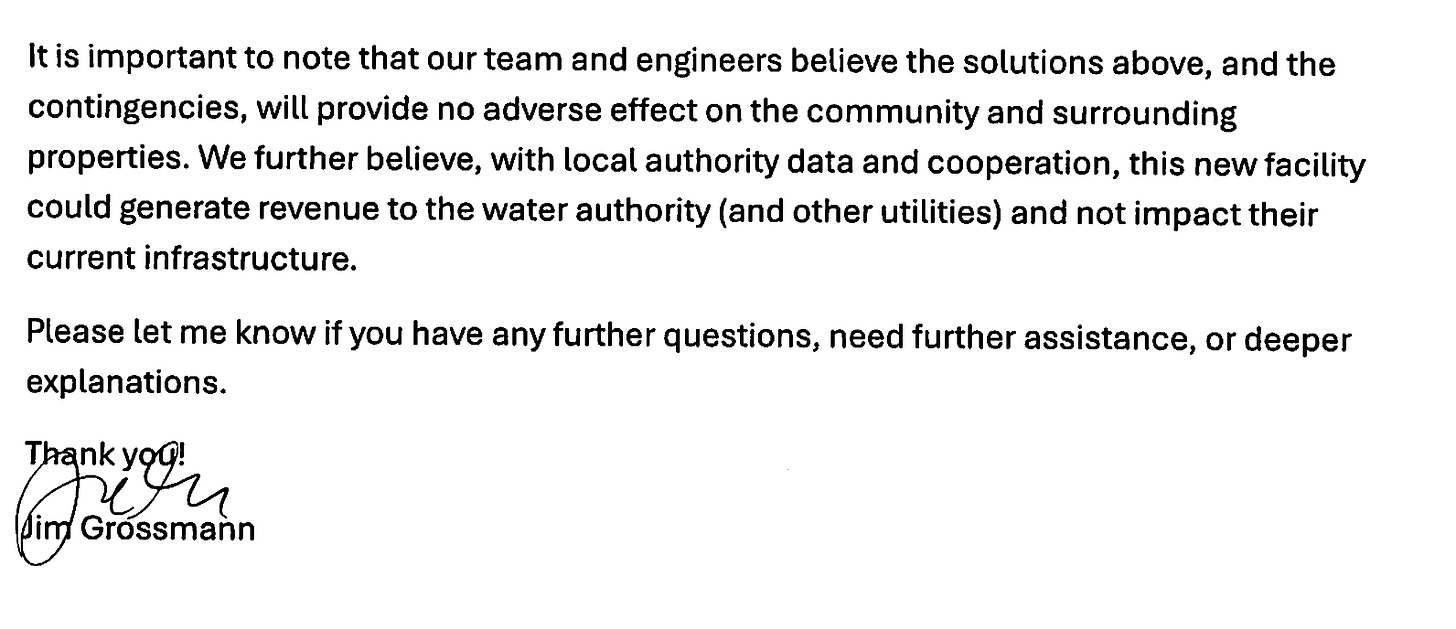 It is important to note that our team and engineers believe the solutions above, and the contingencies, will provide no adverse effect on the community and surrounding properties. We further believe, with local authority data and cooperation, this new facility could generate revenue to the water authority (and other utilities) and not impact their current infrastructure.

Please let me know if you have any further questions, need further assistance, or deeper explanations.

Thank you!

Jim Grossmann